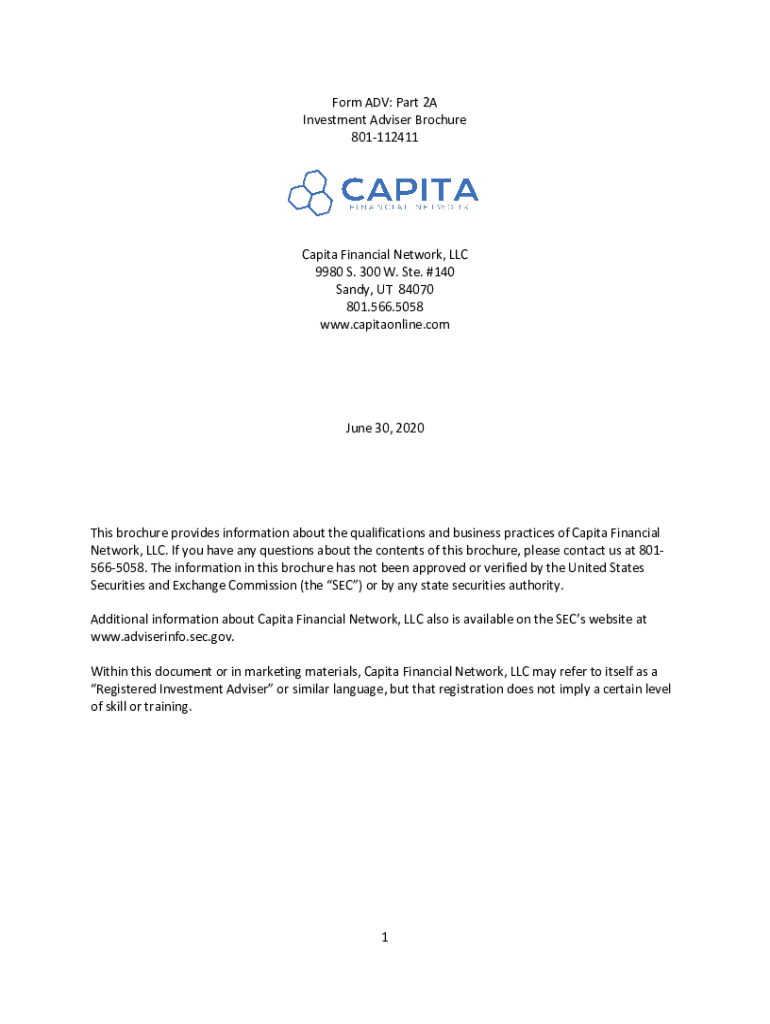 Form ADV: Part 2A
Investment Adviser Brochure
801-112411

CAPITA
FINANCIAL NETWORK

Capita Financial Network, LLC
9980 S. 300 W. Ste. #140
Sandy, UT 84070
801.566.5058
www.capitaonline.com

June 30, 2020

This brochure provides information about the qualifications and business practices of Capita Financial Network, LLC. If you have any questions about the contents of this brochure, please contact us at 801-566-5058. The information in this brochure has not been approved or verified by the United States Securities and Exchange Commission (the "SEC") or by any state securities authority.

Additional information about Capita Financial Network, LLC also is available on the SEC's website at www.adviserinfo.sec.gov.

Within this document or in marketing materials, Capita Financial Network, LLC may refer to itself as a "Registered Investment Adviser" or similar language, but that registration does not imply a certain level of skill or training.

1